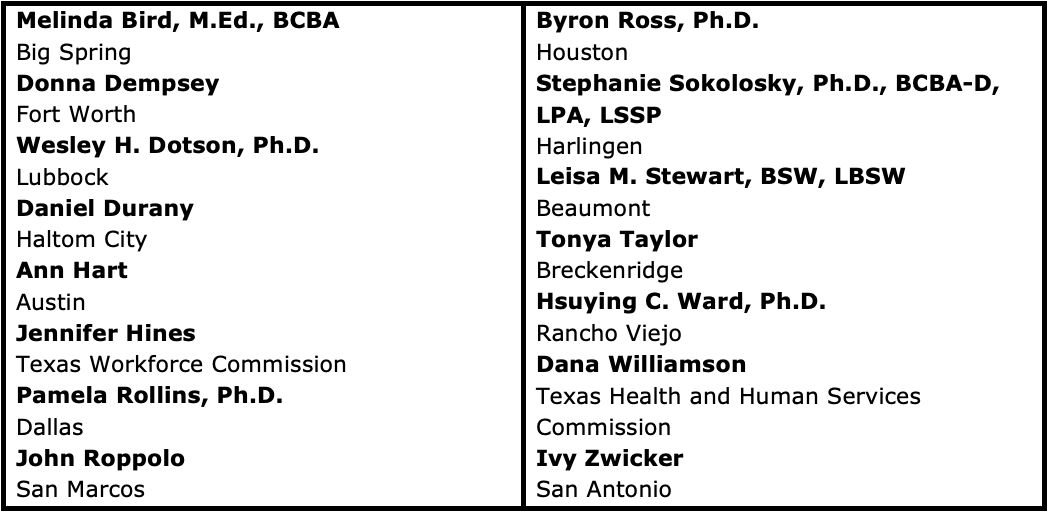 Melinda Bird, M.Ed., BCBA
Big Spring
Donna Dempsey
Fort Worth
Wesley H. Dotson, Ph.D.
Lubbock
Daniel Durany
Haltom City
Ann Hart
Austin
Jennifer Hines
Texas Workforce Commission
Pamela Rollins, Ph.D.
Dallas
John Roppolo
San Marcos

Byron Ross, Ph.D.
Houston
Stephanie Sokolosky, Ph.D., BCBA-D, LPA, LSSP
Harlingen
Leisa M. Stewart, BSW, LBSW
Beaumont
Tonya Taylor
Breckenridge
Hsuying C. Ward, Ph.D.
Rancho Viejo
Dana Williamson
Texas Health and Human Services Commission
Ivy Zwicker
San Antonio